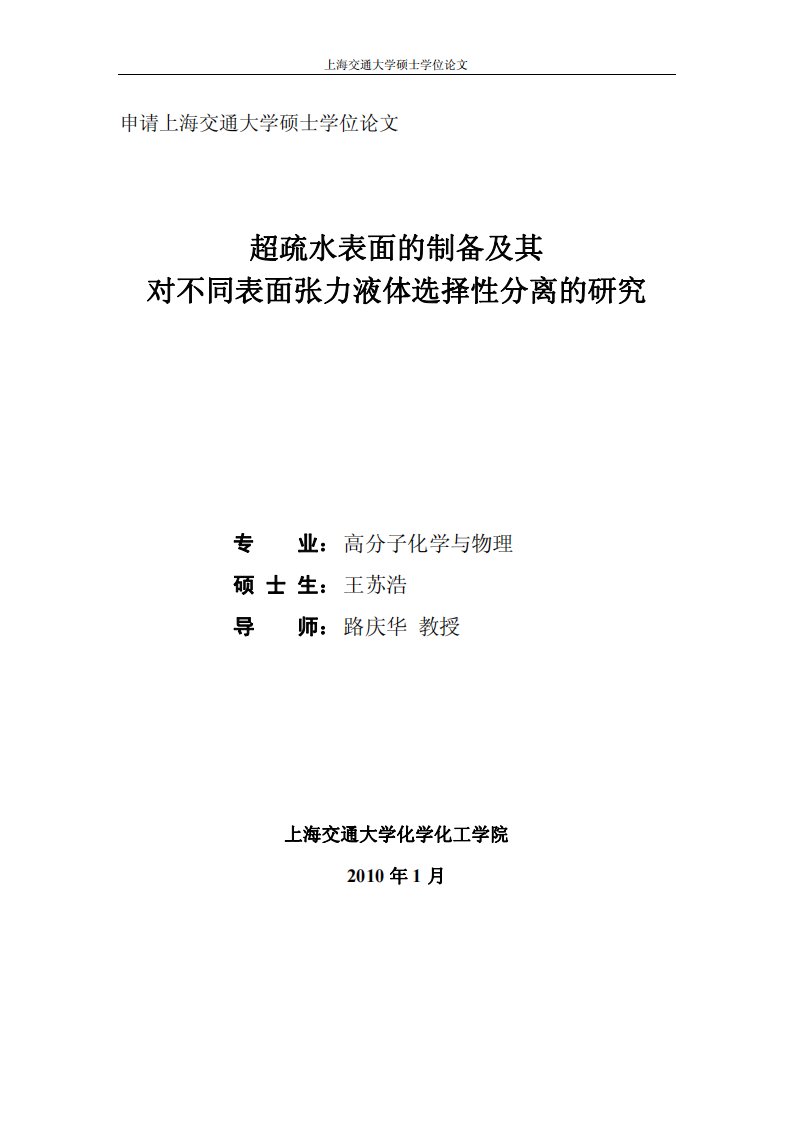 上海交通大学硕士学位论文

申请上海交通大学硕士学位论文

超疏水表面的制备及其
对不同表面张力液体选择性分离的研究

专　业：高分子化学与物理
硕 士 生：王苏浩
导　师：路庆华 教授

上海交通大学化学化工学院
2010 年 1 月